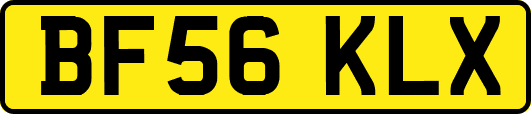 BF56 KLX